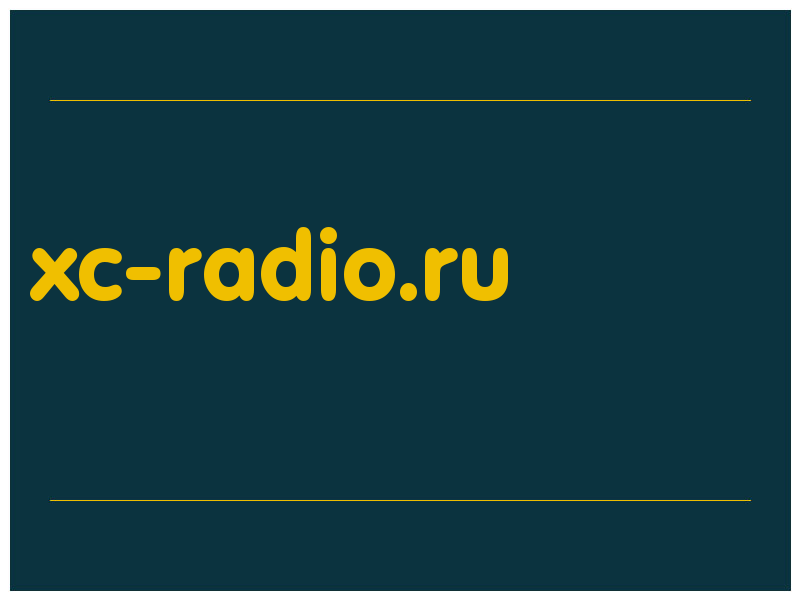 xc-radio.ru